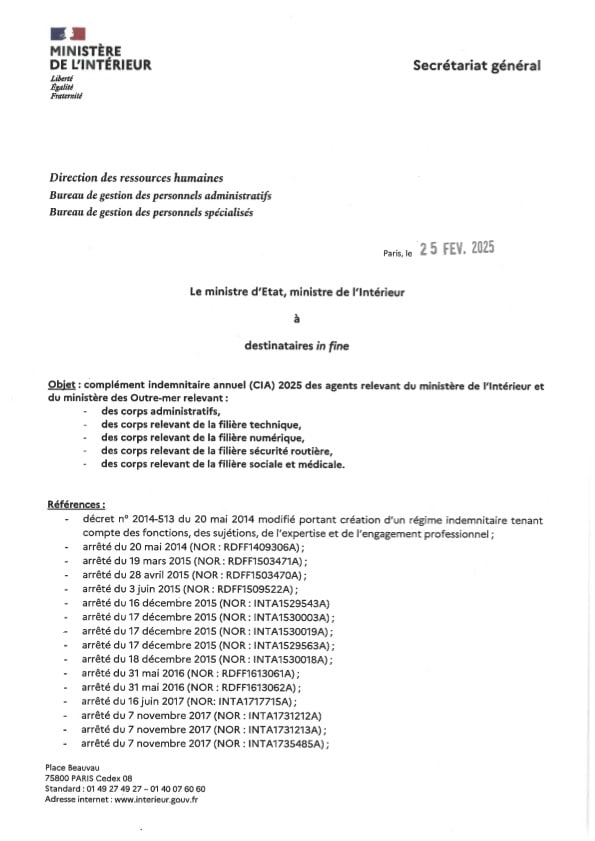 MINISTÈRE
DE L'INTÉRIEUR
Liberté
Égalité
Fraternité

Secrétariat général

Direction des ressources humaines
Bureau de gestion des personnels administratifs
Bureau de gestion des personnels spécialisés

Paris, le 25 FEV. 2025

Le ministre d'Etat, ministre de l'Intérieur

à

destinataires in fine

Objet : complément indemnitaire annuel (CIA) 2025 des agents relevant du ministère de l'Intérieur et du ministère des Outre-mer relevant :
- des corps administratifs,
- des corps relevant de la filière technique,
- des corps relevant de la filière numérique,
- des corps relevant de la filière sécurité routière,
- des corps relevant de la filière sociale et médicale.

Références :
- décret n° 2014-513 du 20 mai 2014 modifié portant création d'un régime indemnitaire tenant compte des fonctions, des sujétions, de l'expertise et de l'engagement professionnel ;
- arrêté du 20 mai 2014 (NOR : RDFF1409306A) ;
- arrêté du 19 mars 2015 (NOR : RDFF1503471A) ;
- arrêté du 28 avril 2015 (NOR : RDFF1503470A) ;
- arrêté du 3 juin 2015 (NOR : RDFF1509522A) ;
- arrêté du 16 décembre 2015 (NOR : INTA1529543A)
- arrêté du 17 décembre 2015 (NOR : INTA1530003A) ;
- arrêté du 17 décembre 2015 (NOR : INTA1530019A) ;
- arrêté du 17 décembre 2015 (NOR : INTA1529563A) ;
- arrêté du 18 décembre 2015 (NOR : INTA1530018A) ;
- arrêté du 31 mai 2016 (NOR : RDFF1613061A) ;
- arrêté du 31 mai 2016 (NOR : RDFF1613062A) ;
- arrêté du 16 juin 2017 (NOR: INTA1717715A) ;
- arrêté du 7 novembre 2017 (NOR : INTA1731212A)
- arrêté du 7 novembre 2017 (NOR : INTA1731213A) ;
- arrêté du 7 novembre 2017 (NOR : INTA1735485A) ;

Place Beauvau
75800 PARIS Cedex 08
Standard : 01 49 27 49 27 – 01 40 07 60 60
Adresse internet : www.interieur.gouv.fr